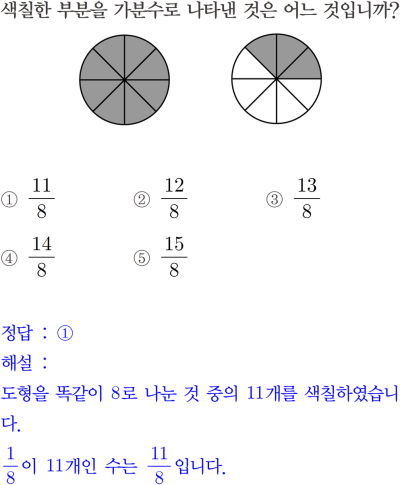 색칠한 부분을 가분수로 나타낸 것은 어느 것입니까?

① $\frac{11}{8}$ ② $\frac{12}{8}$ ③ $\frac{13}{8}$

④ $\frac{14}{8}$ ⑤ $\frac{15}{8}$

정답 : ①

해설 :

도형을 똑같이 8로 나눈 것 중의 11개를 색칠하였습니다.

$\frac{1}{8}$이 11개인 수는 $\frac{11}{8}$입니다.